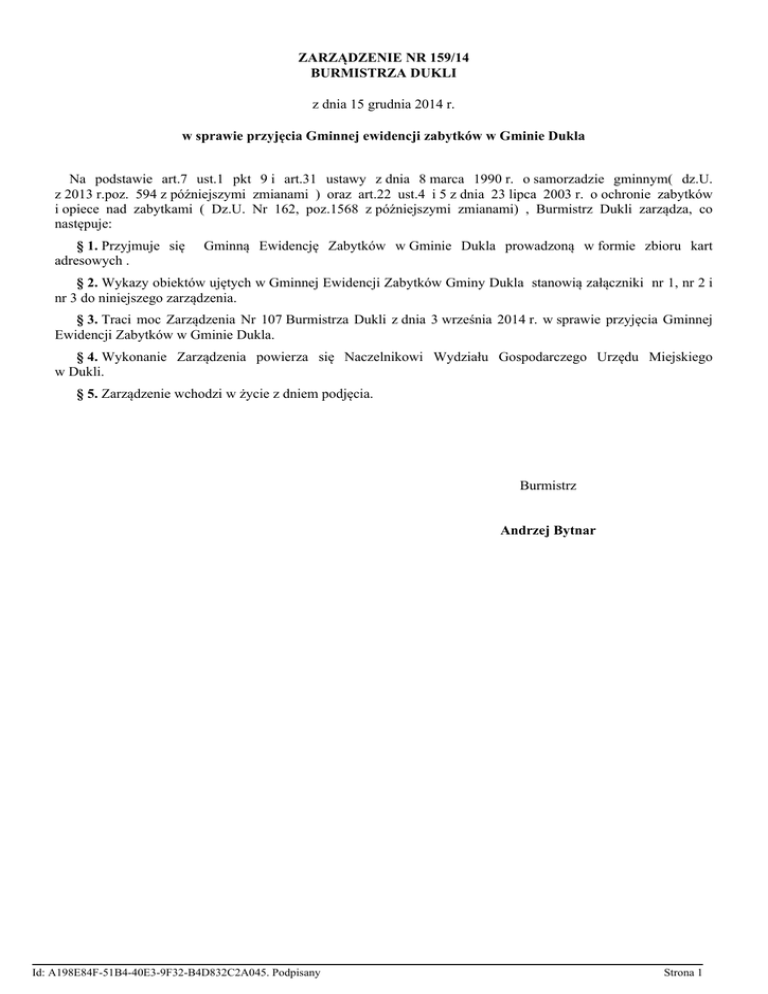 ZARZĄDZENIE NR 159/14
BURMISTRZA DUKLI

z dnia 15 grudnia 2014 r.

w sprawie przyjęcia Gminnej ewidencji zabytków w Gminie Dukla

Na podstawie art.7 ust.1 pkt 9 i art.31 ustawy z dnia 8 marca 1990 r. o samorzadzie gminnym( dz.U. z 2013 r.poz. 594 z późniejszymi zmianami ) oraz art.22 ust.4 i 5 z dnia 23 lipca 2003 r. o ochronie zabytków i opiece nad zabytkami ( Dz.U. Nr 162, poz.1568 z późniejszymi zmianami) , Burmistrz Dukli zarządza, co następuje:

§ 1. Przyjmuje się Gminną Ewidencję Zabytków w Gminie Dukla prowadzoną w formie zbioru kart adresowych .

§ 2. Wykazy obiektów ujętych w Gminnej Ewidencji Zabytków Gminy Dukla stanowią załączniki nr 1, nr 2 i nr 3 do niniejszego zarządzenia.

§ 3. Traci moc Zarządzenia Nr 107 Burmistrza Dukli z dnia 3 września 2014 r. w sprawie przyjęcia Gminnej Ewidencji Zabytków w Gminie Dukla.

§ 4. Wykonanie Zarządzenia powierza się Naczelnikowi Wydziału Gospodarczego Urzędu Miejskiego w Dukli.

§ 5. Zarządzenie wchodzi w życie z dniem podjęcia.

Burmistrz

Andrzej Bytnar

Id: A198E84F-51B4-40E3-9F32-B4D832C2A045. Podpisany

Strona 1